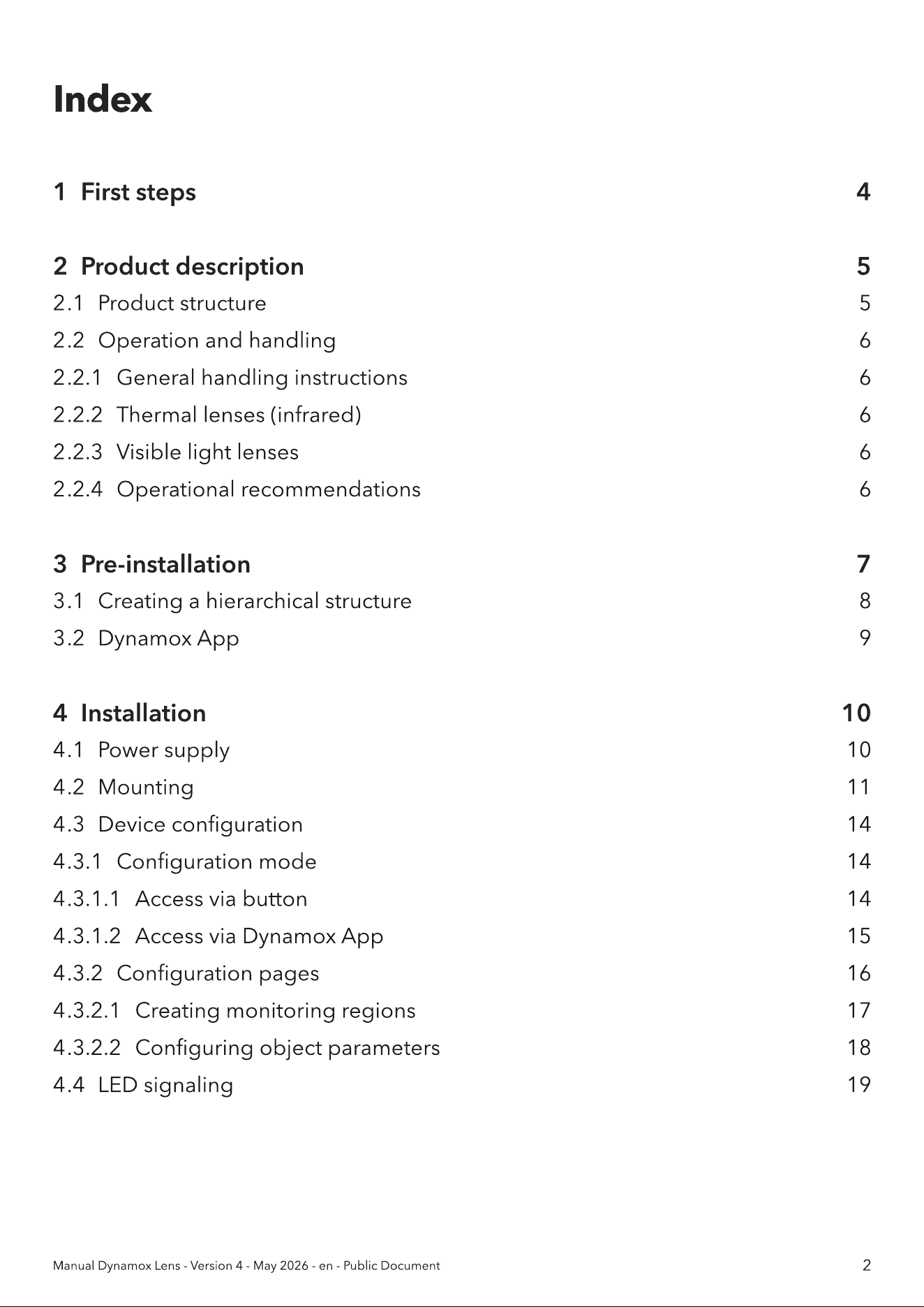 Index

1 First steps 4

2 Product description 5
2.1 Product structure 5
2.2 Operation and handling 6
2.2.1 General handling instructions 6
2.2.2 Thermal lenses (infrared) 6
2.2.3 Visible light lenses 6
2.2.4 Operational recommendations 6

3 Pre-installation 7
3.1 Creating a hierarchical structure 8
3.2 Dynamox App 9

4 Installation 10
4.1 Power supply 10
4.2 Mounting 11
4.3 Device configuration 14
4.3.1 Configuration mode 14
4.3.1.1 Access via button 14
4.3.1.2 Access via Dynamox App 15
4.3.2 Configuration pages 16
4.3.2.1 Creating monitoring regions 17
4.3.2.2 Configuring object parameters 18
4.4 LED signaling 19

Manual Dynamox Lens - Version 4 - May 2026 - en - Public Document 2